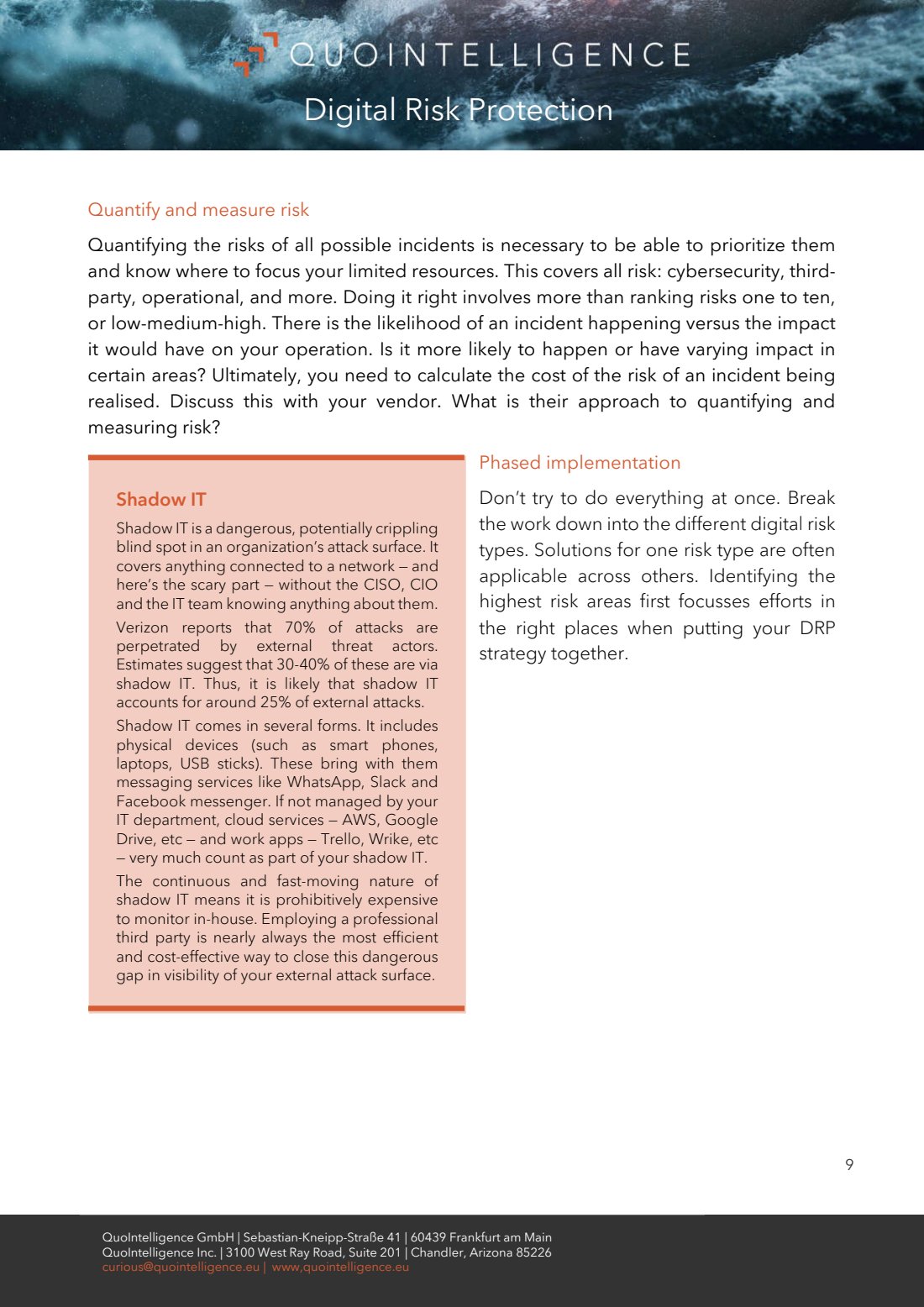 QUOINTELLIGENCE
Digital Risk Protection

Quantify and measure risk

Quantifying the risks of all possible incidents is necessary to be able to prioritize them and know where to focus your limited resources. This covers all risk: cybersecurity, third-party, operational, and more. Doing it right involves more than ranking risks one to ten, or low-medium-high. There is the likelihood of an incident happening versus the impact it would have on your operation. Is it more likely to happen or have varying impact in certain areas? Ultimately, you need to calculate the cost of the risk of an incident being realised. Discuss this with your vendor. What is their approach to quantifying and measuring risk?

Shadow IT

Shadow IT is a dangerous, potentially crippling blind spot in an organization's attack surface. It covers anything connected to a network – and here's the scary part – without the CISO, CIO and the IT team knowing anything about them.

Verizon reports that 70% of attacks are perpetrated by external threat actors. Estimates suggest that 30-40% of these are via shadow IT. Thus, it is likely that shadow IT accounts for around 25% of external attacks.

Shadow IT comes in several forms. It includes physical devices (such as smart phones, laptops, USB sticks). These bring with them messaging services like WhatsApp, Slack and Facebook messenger. If not managed by your IT department, cloud services – AWS, Google Drive, etc – and work apps – Trello, Wrike, etc – very much count as part of your shadow IT.

The continuous and fast-moving nature of shadow IT means it is prohibitively expensive to monitor in-house. Employing a professional third party is nearly always the most efficient and cost-effective way to close this dangerous gap in visibility of your external attack surface.

Phased implementation

Don't try to do everything at once. Break the work down into the different digital risk types. Solutions for one risk type are often applicable across others. Identifying the highest risk areas first focusses efforts in the right places when putting your DRP strategy together.

9

QuoIntelligence GmbH | Sebastian-Kneipp-Straße 41 | 60439 Frankfurt am Main
QuoIntelligence Inc. | 3100 West Ray Road, Suite 201 | Chandler, Arizona 85226
curious@quointelligence.eu | www.quointelligence.eu